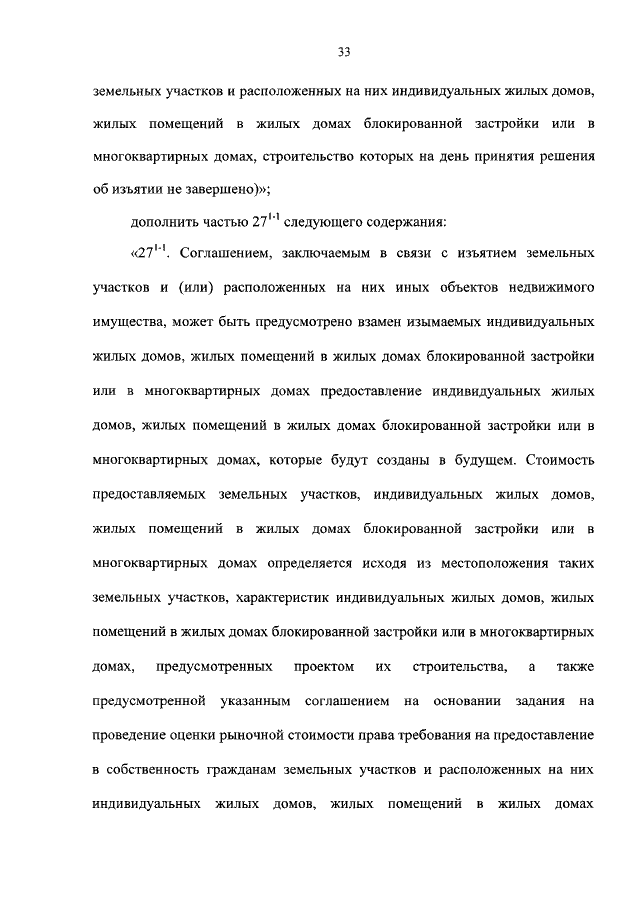 33

земельных участков и расположенных на них индивидуальных жилых домов, жилых помещений в жилых домах блокированной застройки или в многоквартирных домах, строительство которых на день принятия решения об изъятии не завершено)»;

дополнить частью $27^{1-1}$ следующего содержания:

«$27^{1-1}$. Соглашением, заключаемым в связи с изъятием земельных участков и (или) расположенных на них иных объектов недвижимого имущества, может быть предусмотрено взамен изымаемых индивидуальных жилых домов, жилых помещений в жилых домах блокированной застройки или в многоквартирных домах предоставление индивидуальных жилых домов, жилых помещений в жилых домах блокированной застройки или в многоквартирных домах, которые будут созданы в будущем. Стоимость предоставляемых земельных участков, индивидуальных жилых домов, жилых помещений в жилых домах блокированной застройки или в многоквартирных домах определяется исходя из местоположения таких земельных участков, характеристик индивидуальных жилых домов, жилых помещений в жилых домах блокированной застройки или в многоквартирных домах, предусмотренных проектом их строительства, а также предусмотренной указанным соглашением на основании задания на проведение оценки рыночной стоимости права требования на предоставление в собственность гражданам земельных участков и расположенных на них индивидуальных жилых домов, жилых помещений в жилых домах